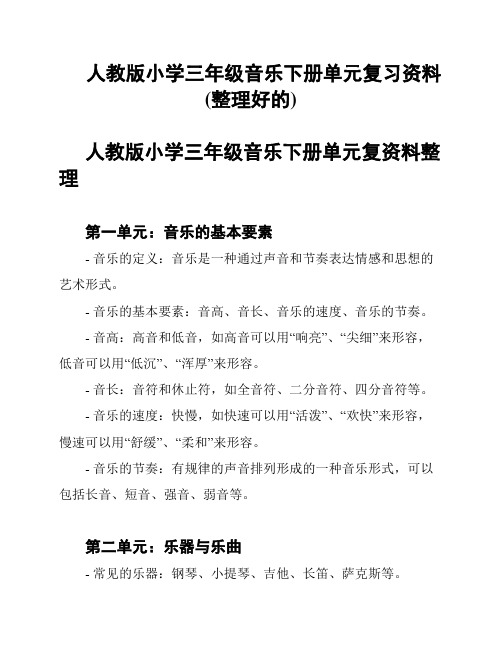 人教版小学三年级音乐下册单元复习资料(整理好的)

人教版小学三年级音乐下册单元复资料整理

第一单元：音乐的基本要素

- 音乐的定义：音乐是一种通过声音和节奏表达情感和思想的艺术形式。

- 音乐的基本要素：音高、音长、音乐的速度、音乐的节奏。

- 音高：高音和低音，如高音可以用“响亮”、“尖细”来形容，低音可以用“低沉”、“浑厚”来形容。

- 音长：音符和休止符，如全音符、二分音符、四分音符等。

- 音乐的速度：快慢，如快速可以用“活泼”、“欢快”来形容，慢速可以用“舒缓”、“柔和”来形容。

- 音乐的节奏：有规律的声音排列形成的一种音乐形式，可以包括长音、短音、强音、弱音等。

第二单元：乐器与乐曲

- 常见的乐器：钢琴、小提琴、吉他、长笛、萨克斯等。